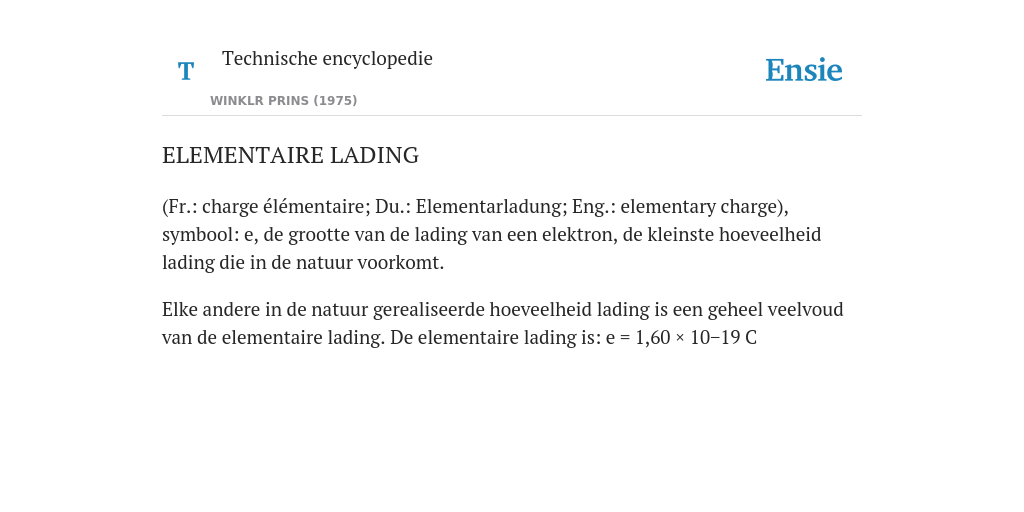 T

Technische encyclopedie

WINKLR PRINS (1975)

Ensie

ELEMENTAIRE LADING

(Fr.: charge élémentaire; Du.: Elementarladung; Eng.: elementary charge), symbool: e, de grootte van de lading van een elektron, de kleinste hoeveelheid lading die in de natuur voorkomt.

Elke andere in de natuur gerealiseerde hoeveelheid lading is een geheel veelvoud van de elementaire lading. De elementaire lading is: e = 1,60 × 10−19 C